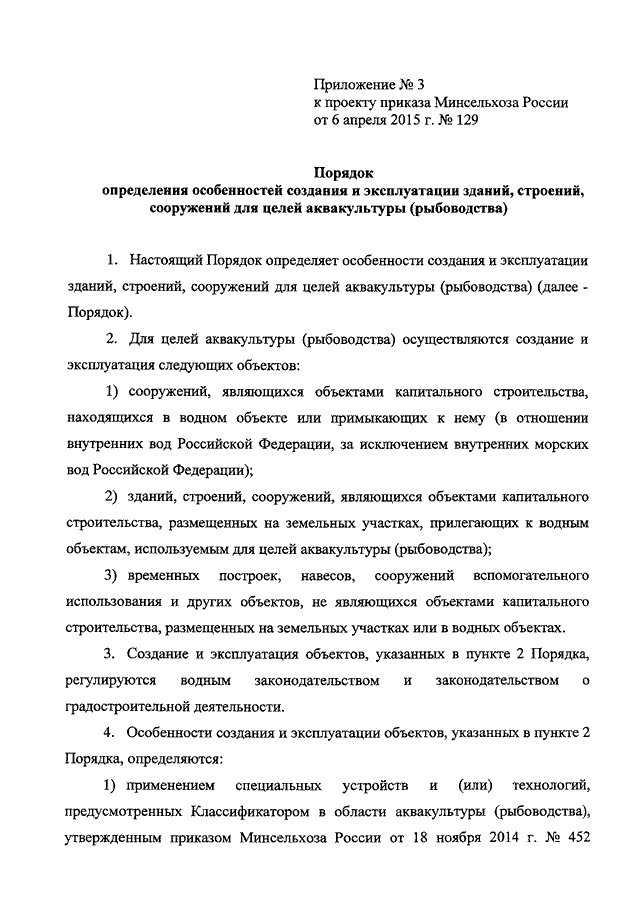 Приложение № 3
к проекту приказа Минсельхоза России
от 6 апреля 2015 г. № 129

Порядок
определения особенностей создания и эксплуатации зданий, строений, сооружений для целей аквакультуры (рыбоводства)

1. Настоящий Порядок определяет особенности создания и эксплуатации зданий, строений, сооружений для целей аквакультуры (рыбоводства) (далее - Порядок).

2. Для целей аквакультуры (рыбоводства) осуществляются создание и эксплуатация следующих объектов:

1) сооружений, являющихся объектами капитального строительства, находящихся в водном объекте или примыкающих к нему (в отношении внутренних вод Российской Федерации, за исключением внутренних морских вод Российской Федерации);

2) зданий, строений, сооружений, являющихся объектами капитального строительства, размещенных на земельных участках, прилегающих к водным объектам, используемым для целей аквакультуры (рыбоводства);

3) временных построек, навесов, сооружений вспомогательного использования и других объектов, не являющихся объектами капитального строительства, размещенных на земельных участках или в водных объектах.

3. Создание и эксплуатация объектов, указанных в пункте 2 Порядка, регулируются водным законодательством и законодательством о градостроительной деятельности.

4. Особенности создания и эксплуатации объектов, указанных в пункте 2 Порядка, определяются:

1) применением специальных устройств и (или) технологий, предусмотренных Классификатором в области аквакультуры (рыбоводства), утвержденным приказом Минсельхоза России от 18 ноября 2014 г. № 452